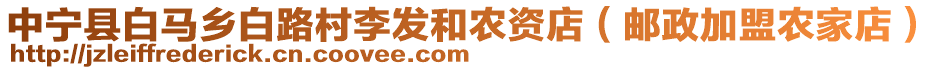 中宁县白马乡白路村李发和农资店（邮政加盟农家店）
http://jzleiffrederick.cn.coovee.com